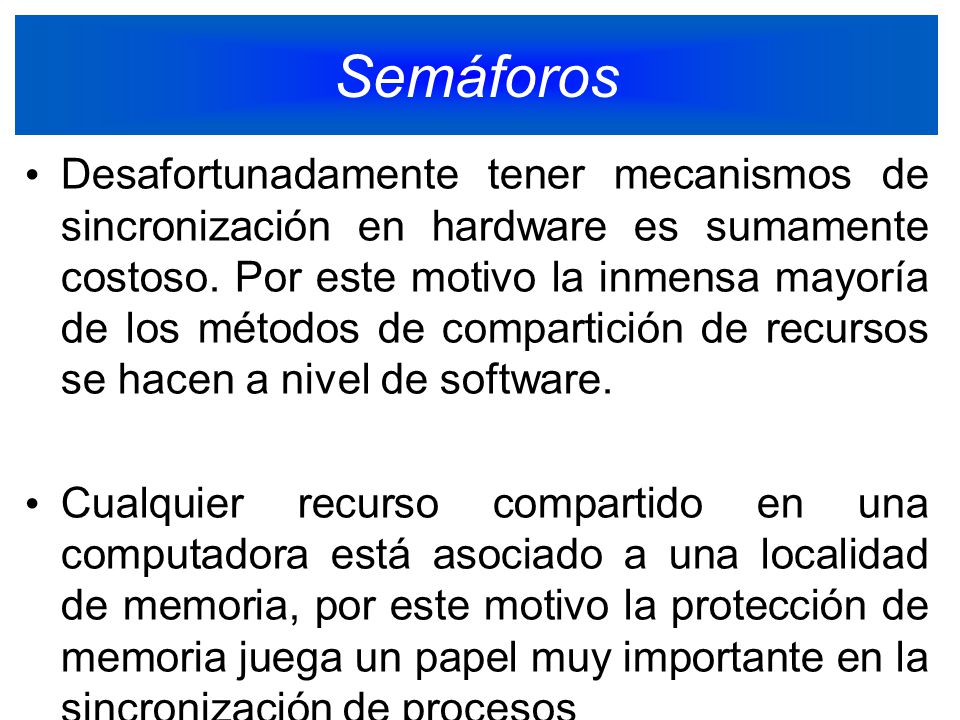 Semáforos

• Desafortunadamente tener mecanismos de sincronización en hardware es sumamente costoso. Por este motivo la inmensa mayoría de los métodos de compartición de recursos se hacen a nivel de software.

• Cualquier recurso compartido en una computadora está asociado a una localidad de memoria, por este motivo la protección de memoria juega un papel muy importante en la sincronización de procesos